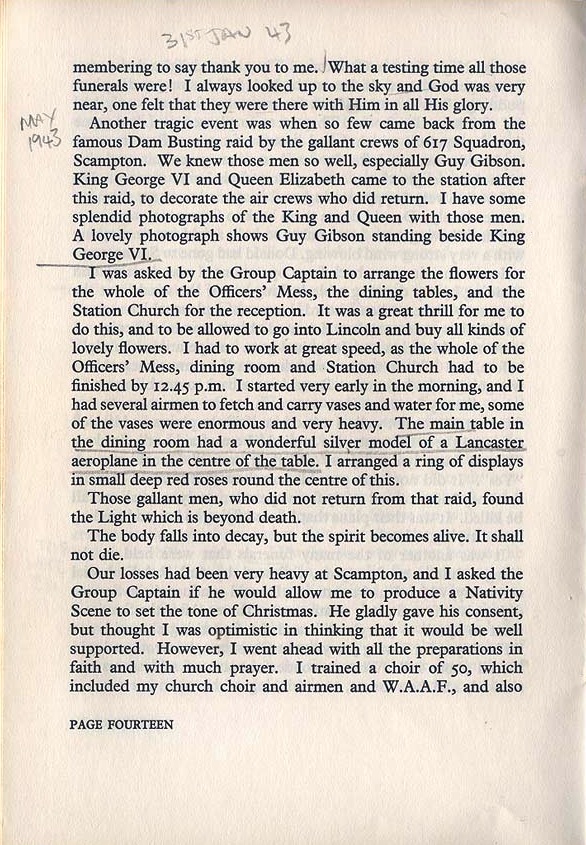 31ST JAN 43

membering to say thank you to me. What a testing time all those funerals were! I always looked up to the sky and God was very near, one felt that they were there with Him in all His glory.

MAY 1943

Another tragic event was when so few came back from the famous Dam Busting raid by the gallant crews of 617 Squadron, Scampton. We knew those men so well, especially Guy Gibson. King George VI and Queen Elizabeth came to the station after this raid, to decorate the air crews who did return. I have some splendid photographs of the King and Queen with those men. A lovely photograph shows Guy Gibson standing beside King George VI.

I was asked by the Group Captain to arrange the flowers for the whole of the Officers' Mess, the dining tables, and the Station Church for the reception. It was a great thrill for me to do this, and to be allowed to go into Lincoln and buy all kinds of lovely flowers. I had to work at great speed, as the whole of the Officers' Mess, dining room and Station Church had to be finished by 12.45 p.m. I started very early in the morning, and I had several airmen to fetch and carry vases and water for me, some of the vases were enormous and very heavy. The main table in the dining room had a wonderful silver model of a Lancaster aeroplane in the centre of the table. I arranged a ring of displays in small deep red roses round the centre of this.

Those gallant men, who did not return from that raid, found the Light which is beyond death.

The body falls into decay, but the spirit becomes alive. It shall not die.

Our losses had been very heavy at Scampton, and I asked the Group Captain if he would allow me to produce a Nativity Scene to set the tone of Christmas. He gladly gave his consent, but thought I was optimistic in thinking that it would be well supported. However, I went ahead with all the preparations in faith and with much prayer. I trained a choir of 50, which included my church choir and airmen and W.A.A.F., and also

PAGE FOURTEEN